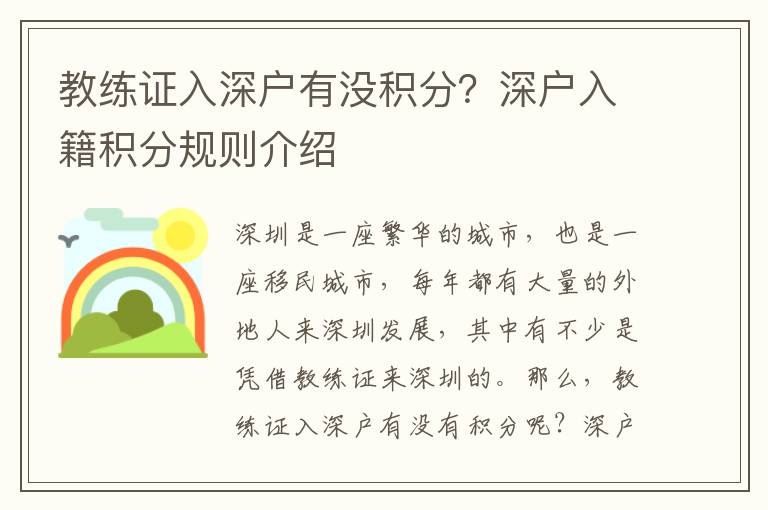 教练证入深户有没积分？深户入籍积分规则介绍

深圳是一座繁华的城市，也是一座移民城市，每年都有大量的外地人来深圳发展，其中有不少是凭借教练证来深圳的。那么，教练证入深户有没有积分呢？深户